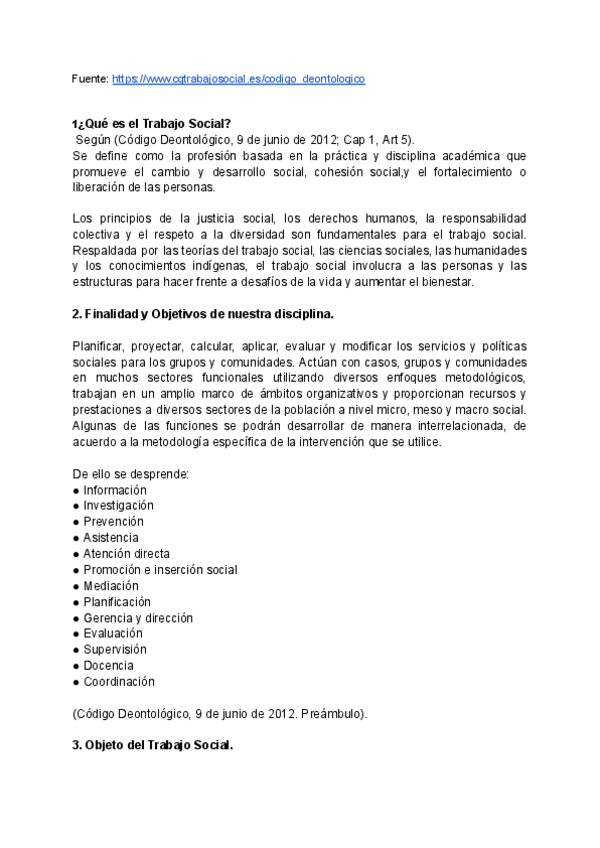 Fuente: https://www.cgtrabajosocial.es/codigo_deontologico

1¿Qué es el Trabajo Social?
Según (Código Deontológico, 9 de junio de 2012; Cap 1, Art 5).
Se define como la profesión basada en la práctica y disciplina académica que promueve el cambio y desarrollo social, cohesión social,y el fortalecimiento o liberación de las personas.

Los principios de la justicia social, los derechos humanos, la responsabilidad colectiva y el respeto a la diversidad son fundamentales para el trabajo social. Respaldada por las teorías del trabajo social, las ciencias sociales, las humanidades y los conocimientos indígenas, el trabajo social involucra a las personas y las estructuras para hacer frente a desafíos de la vida y aumentar el bienestar.

2. Finalidad y Objetivos de nuestra disciplina.

Planificar, proyectar, calcular, aplicar, evaluar y modificar los servicios y políticas sociales para los grupos y comunidades. Actúan con casos, grupos y comunidades en muchos sectores funcionales utilizando diversos enfoques metodológicos, trabajan en un amplio marco de ámbitos organizativos y proporcionan recursos y prestaciones a diversos sectores de la población a nivel micro, meso y macro social. Algunas de las funciones se podrán desarrollar de manera interrelacionada, de acuerdo a la metodología específica de la intervención que se utilice.

De ello se desprende:
● Información
● Investigación
● Prevención
● Asistencia
● Atención directa
● Promoción e inserción social
● Mediación
● Planificación
● Gerencia y dirección
● Evaluación
● Supervisión
● Docencia
● Coordinación

(Código Deontológico, 9 de junio de 2012. Preámbulo).

3. Objeto del Trabajo Social.